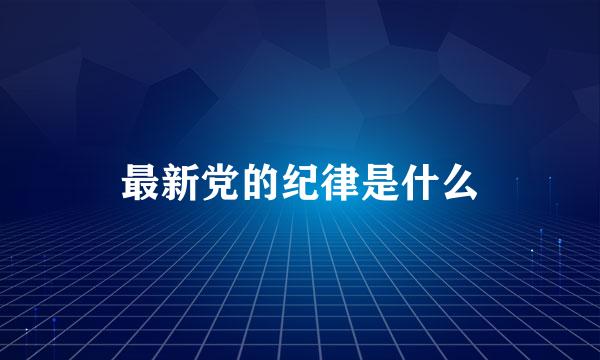 最新党的纪律是什么